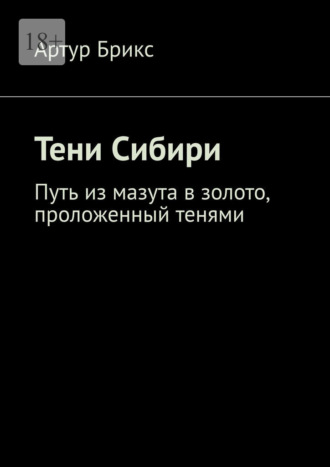 18+

Артур Брикс

Тени Сибири

Путь из мазута в золото, проложенный тенями